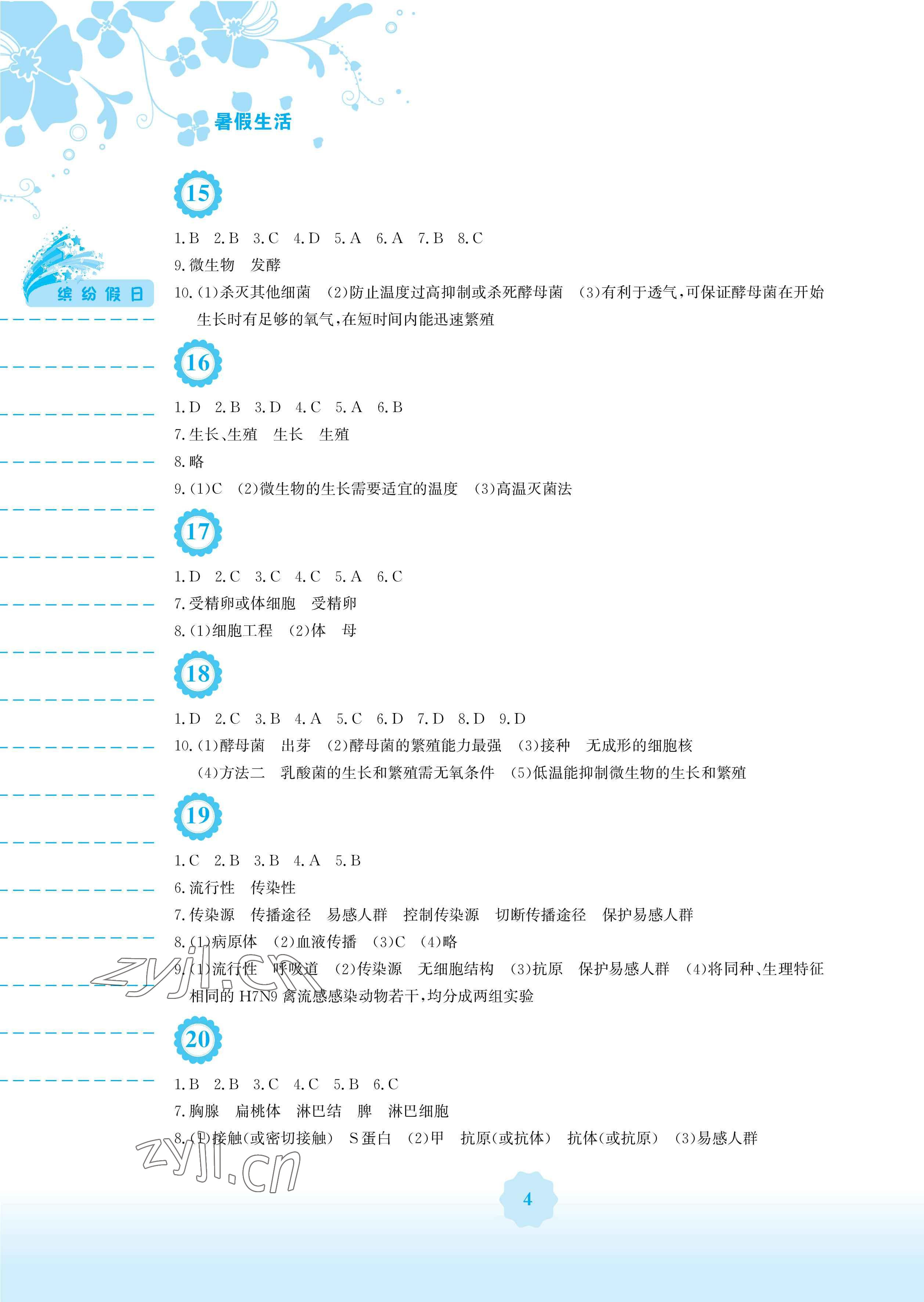 暑假生活

缤纷假日

15

1.B 2.B 3.C 4.D 5.A 6.A 7.B 8.C

9.微生物 发酵

10.(1)杀灭其他细菌 (2)防止温度过高抑制或杀死酵母菌 (3)有利于透气,可保证酵母菌在开始生长时有足够的氧气,在短时间内能迅速繁殖

16

1.D 2.B 3.D 4.C 5.A 6.B

7.生长、生殖 生长 生殖

8.略

9.(1)C (2)微生物的生长需要适宜的温度 (3)高温灭菌法

17

1.D 2.C 3.C 4.C 5.A 6.C

7.受精卵或体细胞 受精卵

8.(1)细胞工程 (2)体 母

18

1.D 2.C 3.B 4.A 5.C 6.D 7.D 8.D 9.D

10.(1)酵母菌 出芽 (2)酵母菌的繁殖能力最强 (3)接种 无成形的细胞核 (4)方法二 乳酸菌的生长和繁殖需无氧条件 (5)低温能抑制微生物的生长和繁殖

19

1.C 2.B 3.B 4.A 5.B

6.流行性 传染性

7.传染源 传播途径 易感人群 控制传染源 切断传播途径 保护易感人群

8.(1)病原体 (2)血液传播 (3)C (4)略

9.(1)流行性 呼吸道 (2)传染源 无细胞结构 (3)抗原 保护易感人群 (4)将同种、生理特征相同的 H7N9 禽流感感染动物若干,均分成两组实验

20

1.B 2.B 3.C 4.C 5.B 6.C

7.胸腺 扁桃体 淋巴结 脾 淋巴细胞

8.(1)接触(或密切接触) S蛋白 (2)甲 抗原(或抗体) 抗体(或抗原) (3)易感人群

zyjl.cn

zyjl.cn

4